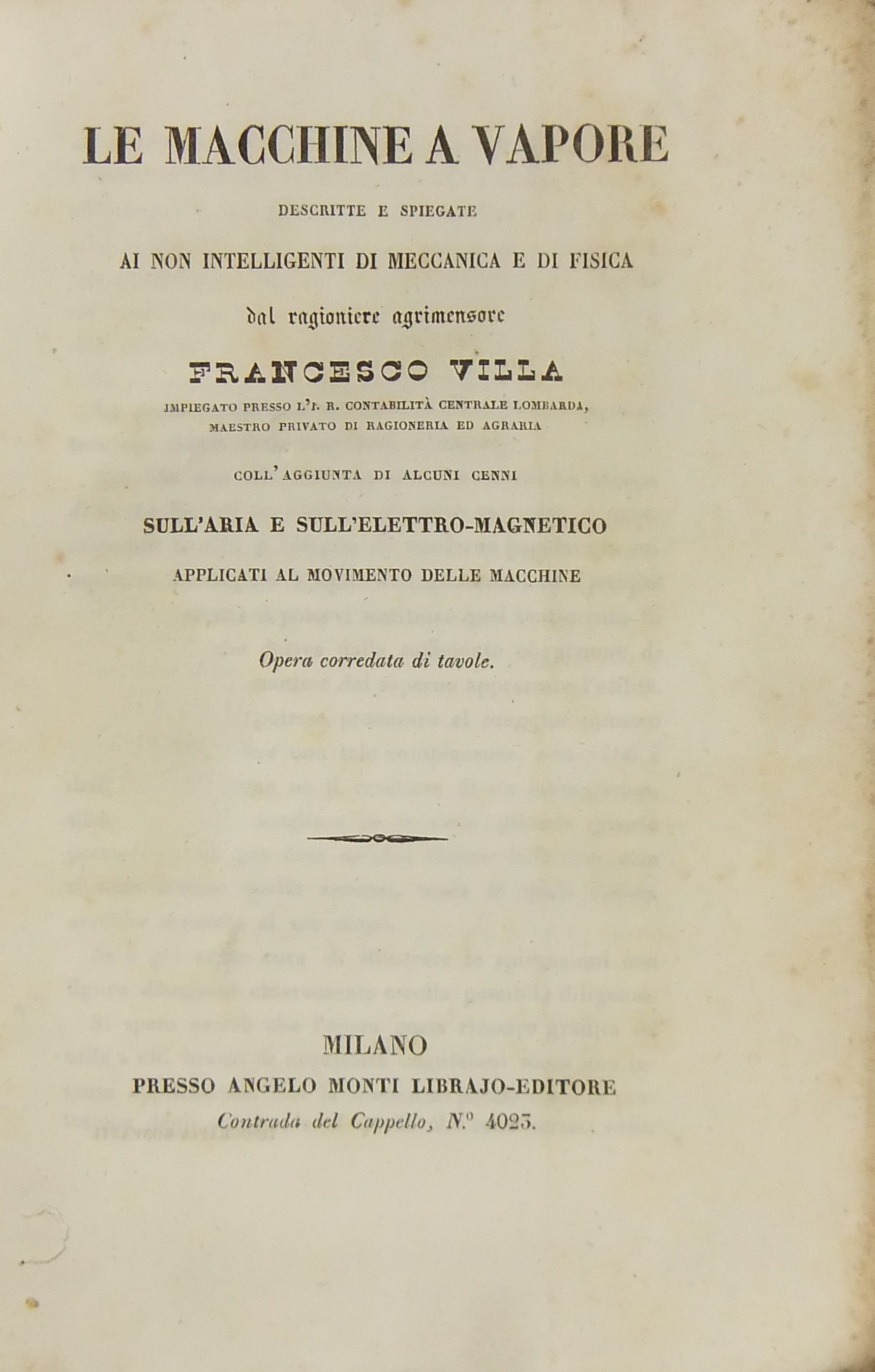 LE MACCHINE A VAPORE

DESCRITTE E SPIEGATE

AI NON INTELLIGENTI DI MECCANICA E DI FISICA

dal ragioniere agrimensore

FRANCESCO VILLA

IMPIEGATO PRESSO L'I. R. CONTABILITÀ CENTRALE LOMBARDA, MAESTRO PRIVATO DI RAGIONERIA ED AGRARIA

COLL'AGGIUNTA DI ALCUNI CENNI

SULL'ARIA E SULL'ELETTRO-MAGNETICO

APPLICATI AL MOVIMENTO DELLE MACCHINE

Opera corredata di tavole.

MILANO

PRESSO ANGELO MONTI LIBRAJO-EDITORE

Contrada del Cappello, N.° 4023.